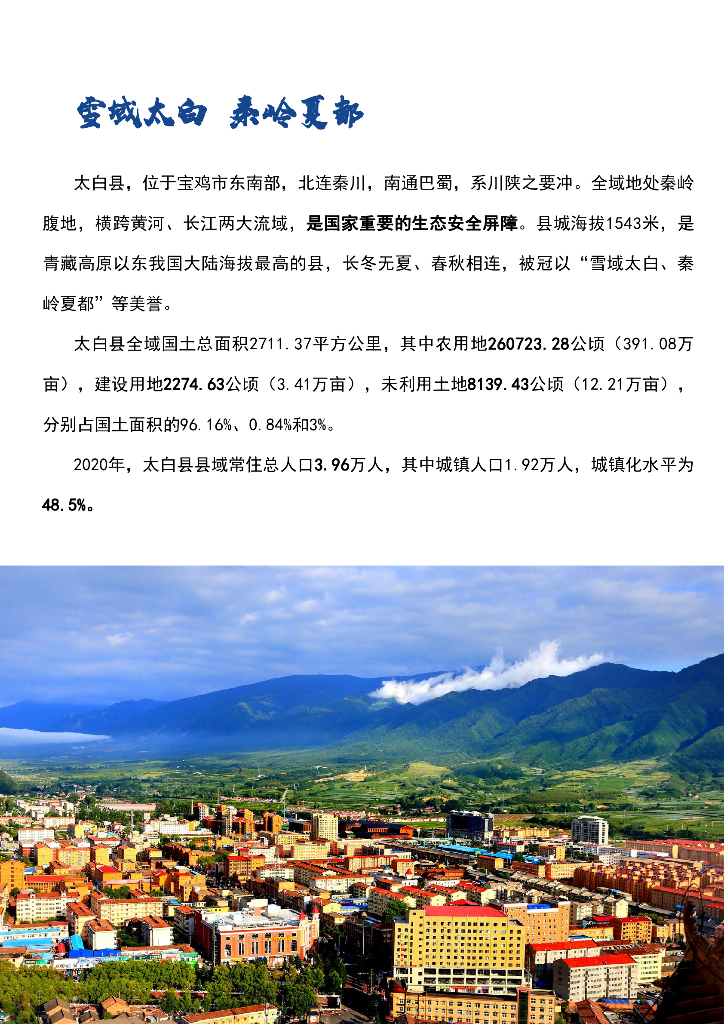 雪域太白 秦岭夏都

太白县，位于宝鸡市东南部，北连秦川，南通巴蜀，系川陕之要冲。全域地处秦岭腹地，横跨黄河、长江两大流域，是国家重要的生态安全屏障。县城海拔1543米，是青藏高原以东我国大陆海拔最高的县，长冬无夏、春秋相连，被冠以“雪域太白、秦岭夏都”等美誉。

太白县全域国土总面积2711.37平方公里，其中农用地260723.28公顷（391.08万亩），建设用地2274.63公顷（3.41万亩），未利用土地8139.43公顷（12.21万亩），分别占国土面积的96.16%、0.84%和3%。

2020年，太白县县域常住总人口3.96万人，其中城镇人口1.92万人，城镇化水平为48.5%。